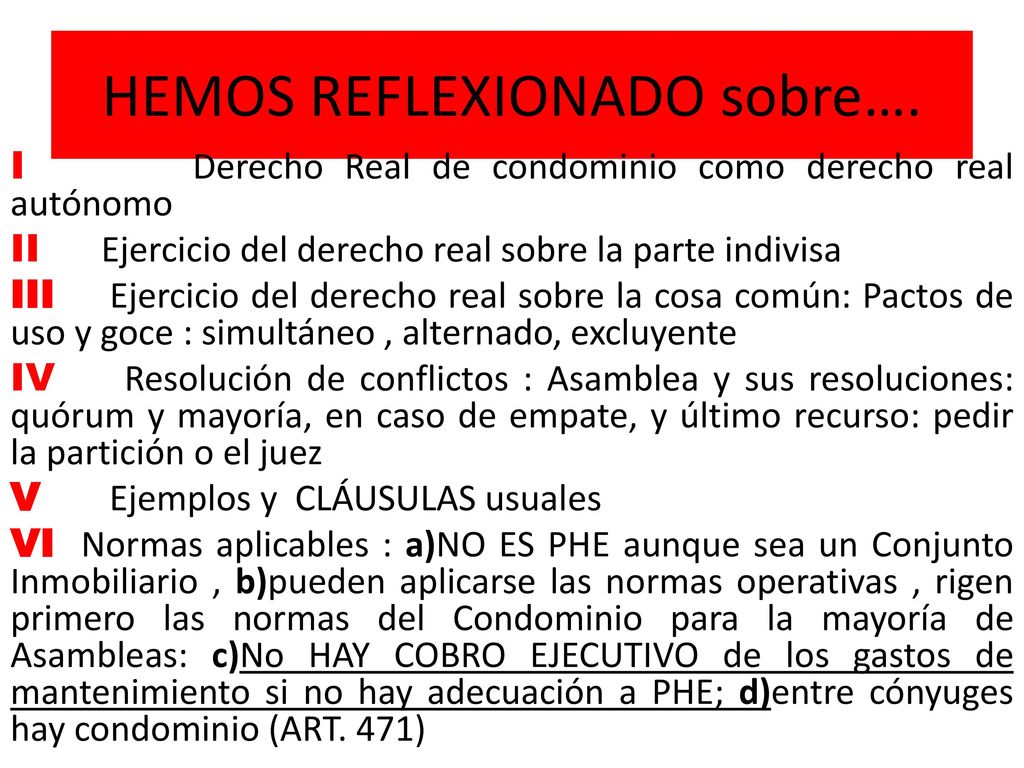 HEMOS REFLEXIONADO sobre….

I Derecho Real de condominio como derecho real autónomo

II Ejercicio del derecho real sobre la parte indivisa

III Ejercicio del derecho real sobre la cosa común: Pactos de uso y goce : simultáneo , alternado, excluyente

IV Resolución de conflictos : Asamblea y sus resoluciones: quórum y mayoría, en caso de empate, y último recurso: pedir la partición o el juez

V Ejemplos y CLÁUSULAS usuales

VI Normas aplicables : a)NO ES PHE aunque sea un Conjunto Inmobiliario , b)pueden aplicarse las normas operativas , rigen primero las normas del Condominio para la mayoría de Asambleas: c)No HAY COBRO EJECUTIVO de los gastos de mantenimiento si no hay adecuación a PHE; d)entre cónyuges hay condominio (ART. 471)